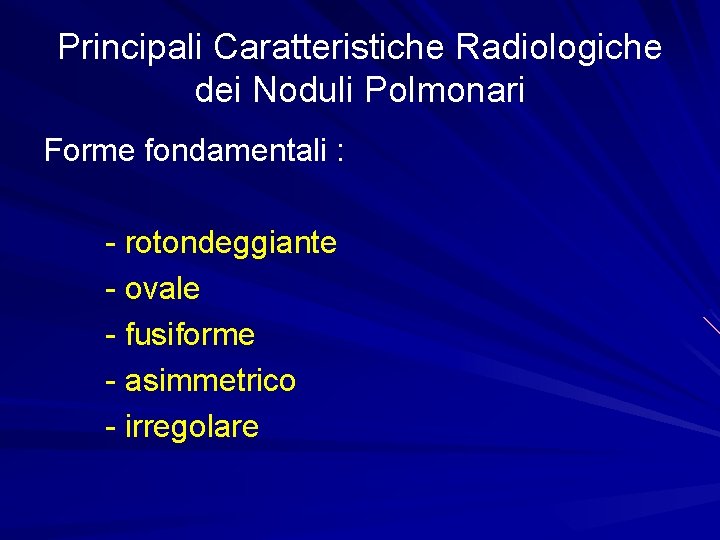 Principali Caratteristiche Radiologiche dei Noduli Polmonari

Forme fondamentali :

- rotondeggiante
- ovale
- fusiforme
- asimmetrico
- irregolare